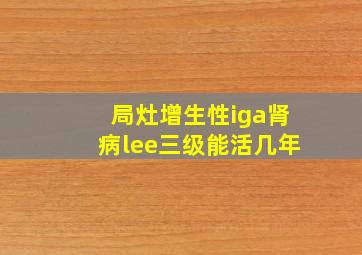 局灶增生性iga肾病lee三级能活几年